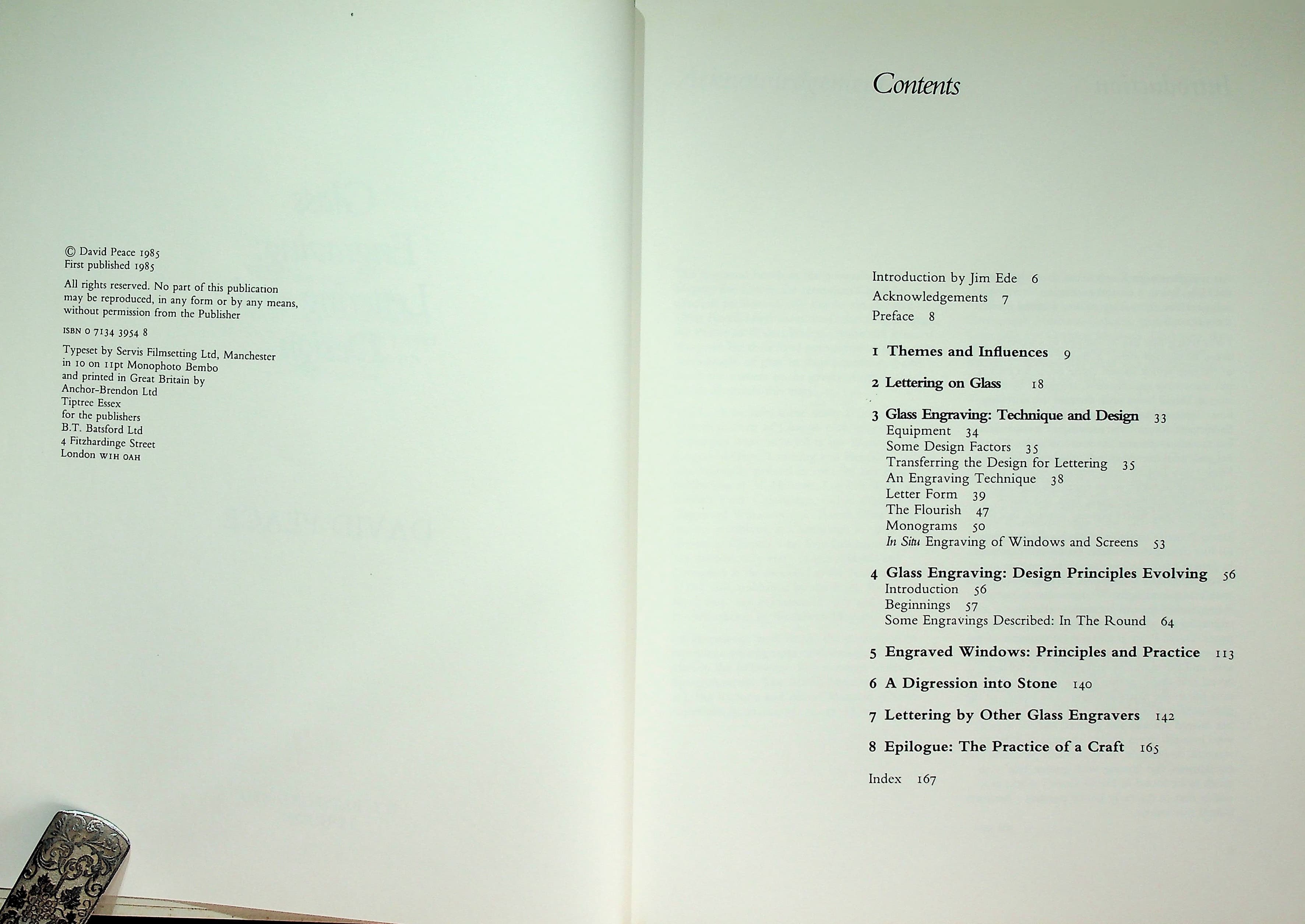 © David Peace 1985
First published 1985

All rights reserved. No part of this publication may be reproduced, in any form or by any means, without permission from the Publisher

ISBN 0 7134 3954 8

Typeset by Servis Filmsetting Ltd, Manchester
in 10 on 11pt Monophoto Bembo
and printed in Great Britain by
Anchor-Brendon Ltd
Tiptree Essex
for the publishers
B.T. Batsford Ltd
4 Fitzhardinge Street
London W1H 0AH

Contents

Introduction by Jim Ede 6
Acknowledgements 7
Preface 8

1 Themes and Influences 9

2 Lettering on Glass 18

3 Glass Engraving: Technique and Design 33
Equipment 34
Some Design Factors 35
Transferring the Design for Lettering 35
An Engraving Technique 38
Letter Form 39
The Flourish 47
Monograms 50
In Situ Engraving of Windows and Screens 53

4 Glass Engraving: Design Principles Evolving 56
Introduction 56
Beginnings 57
Some Engravings Described: In The Round 64

5 Engraved Windows: Principles and Practice 113

6 A Digression into Stone 140

7 Lettering by Other Glass Engravers 142

8 Epilogue: The Practice of a Craft 165

Index 167